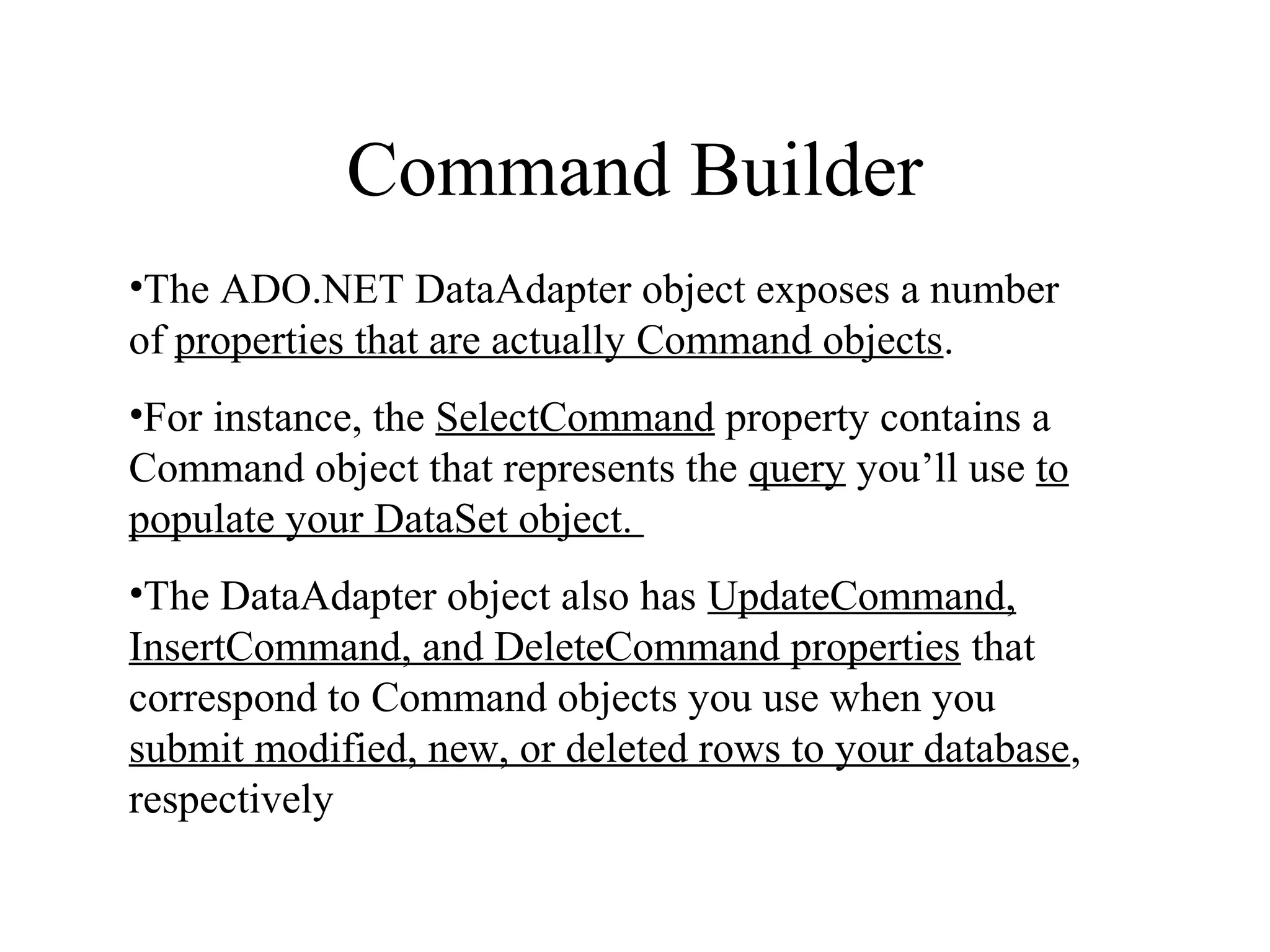 Command Builder

•The ADO.NET DataAdapter object exposes a number of properties that are actually Command objects.

•For instance, the SelectCommand property contains a Command object that represents the query you’ll use to populate your DataSet object.

•The DataAdapter object also has UpdateCommand, InsertCommand, and DeleteCommand properties that correspond to Command objects you use when you submit modified, new, or deleted rows to your database, respectively